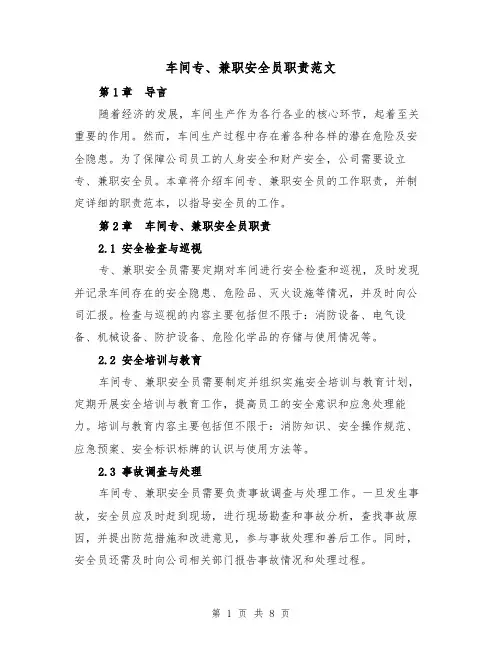 车间专、兼职安全员职责范文

第1章　导言

随着经济的发展，车间生产作为各行各业的核心环节，起着至关重要的作用。然而，车间生产过程中存在着各种各样的潜在危险及安全隐患。为了保障公司员工的人身安全和财产安全，公司需要设立专、兼职安全员。本章将介绍车间专、兼职安全员的工作职责，并制定详细的职责范本，以指导安全员的工作。

第2章　车间专、兼职安全员职责

2.1 安全检查与巡视

专、兼职安全员需要定期对车间进行安全检查和巡视，及时发现并记录车间存在的安全隐患、危险品、灭火设施等情况，并及时向公司汇报。检查与巡视的内容主要包括但不限于：消防设备、电气设备、机械设备、防护设备、危险化学品的存储与使用情况等。

2.2 安全培训与教育

车间专、兼职安全员需要制定并组织实施安全培训与教育计划，定期开展安全培训与教育工作，提高员工的安全意识和应急处理能力。培训与教育内容主要包括但不限于：消防知识、安全操作规范、应急预案、安全标识标牌的认识与使用方法等。

2.3 事故调查与处理

车间专、兼职安全员需要负责事故调查与处理工作。一旦发生事故，安全员应及时赶到现场，进行现场勘查和事故分析，查找事故原因，并提出防范措施和改进意见，参与事故处理和善后工作。同时，安全员还需及时向公司相关部门报告事故情况和处理过程。

第 1 页 共 8 页